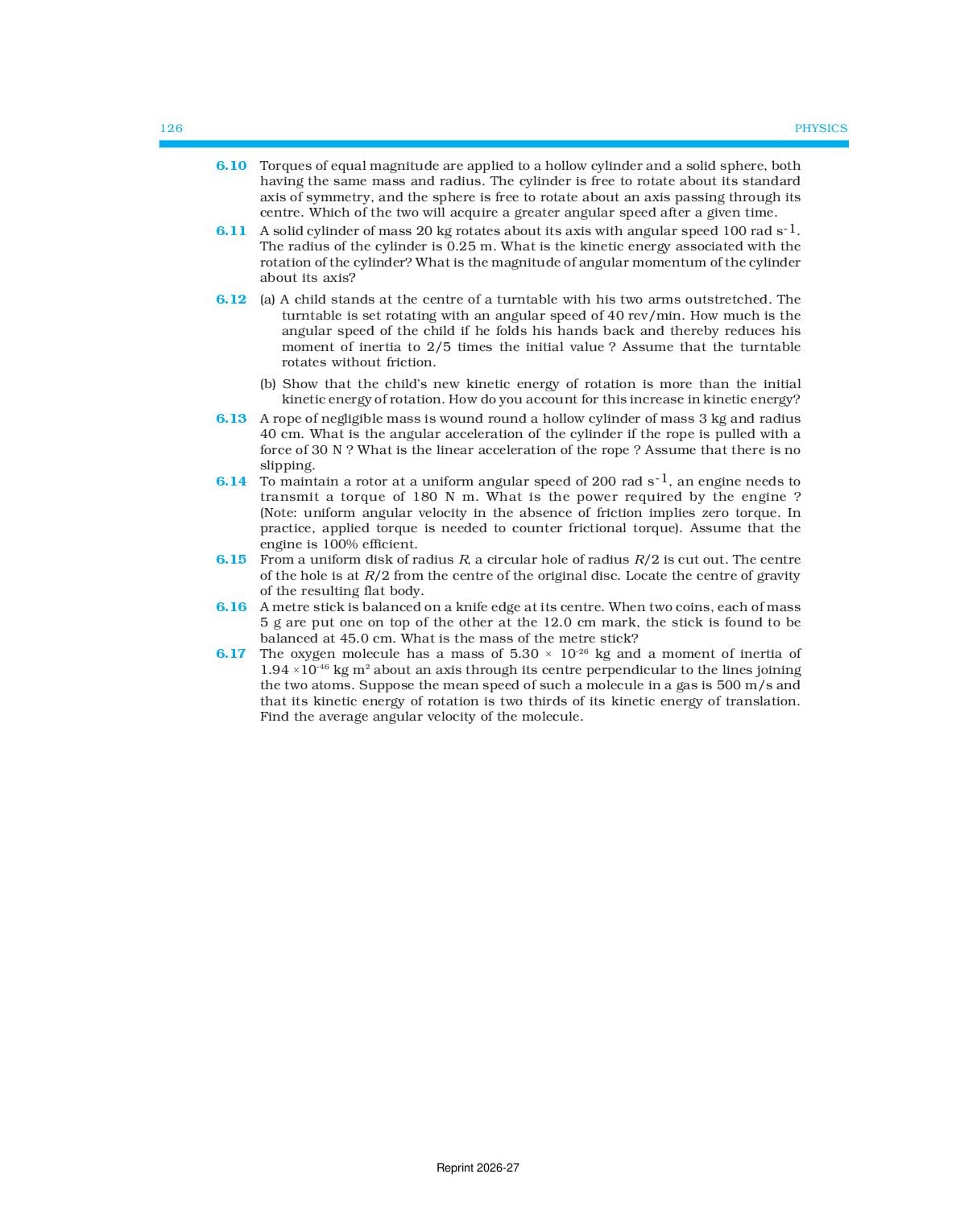 126 PHYSICS

6.10 Torques of equal magnitude are applied to a hollow cylinder and a solid sphere, both having the same mass and radius. The cylinder is free to rotate about its standard axis of symmetry, and the sphere is free to rotate about an axis passing through its centre. Which of the two will acquire a greater angular speed after a given time.

6.11 A solid cylinder of mass 20 kg rotates about its axis with angular speed 100 rad $s^{-1}$. The radius of the cylinder is 0.25 m. What is the kinetic energy associated with the rotation of the cylinder? What is the magnitude of angular momentum of the cylinder about its axis?

6.12 (a) A child stands at the centre of a turntable with his two arms outstretched. The turntable is set rotating with an angular speed of 40 rev/min. How much is the angular speed of the child if he folds his hands back and thereby reduces his moment of inertia to 2/5 times the initial value ? Assume that the turntable rotates without friction.

(b) Show that the child's new kinetic energy of rotation is more than the initial kinetic energy of rotation. How do you account for this increase in kinetic energy?

6.13 A rope of negligible mass is wound round a hollow cylinder of mass 3 kg and radius 40 cm. What is the angular acceleration of the cylinder if the rope is pulled with a force of 30 N ? What is the linear acceleration of the rope ? Assume that there is no slipping.

6.14 To maintain a rotor at a uniform angular speed of 200 rad $s^{-1}$, an engine needs to transmit a torque of 180 N m. What is the power required by the engine ? (Note: uniform angular velocity in the absence of friction implies zero torque. In practice, applied torque is needed to counter frictional torque). Assume that the engine is 100% efficient.

6.15 From a uniform disk of radius $R$, a circular hole of radius $R/2$ is cut out. The centre of the hole is at $R/2$ from the centre of the original disc. Locate the centre of gravity of the resulting flat body.

6.16 A metre stick is balanced on a knife edge at its centre. When two coins, each of mass 5 g are put one on top of the other at the 12.0 cm mark, the stick is found to be balanced at 45.0 cm. What is the mass of the metre stick?

6.17 The oxygen molecule has a mass of $5.30 \times 10^{-26}$ kg and a moment of inertia of $1.94 \times 10^{-46}$ kg $m^2$ about an axis through its centre perpendicular to the lines joining the two atoms. Suppose the mean speed of such a molecule in a gas is 500 m/s and that its kinetic energy of rotation is two thirds of its kinetic energy of translation. Find the average angular velocity of the molecule.

Reprint 2026-27